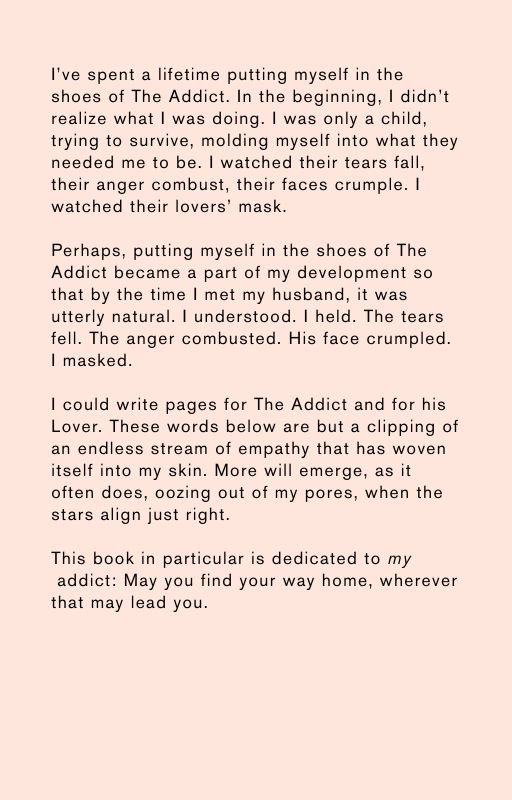 I've spent a lifetime putting myself in the shoes of The Addict. In the beginning, I didn't realize what I was doing. I was only a child, trying to survive, molding myself into what they needed me to be. I watched their tears fall, their anger combust, their faces crumple. I watched their lovers' mask.

Perhaps, putting myself in the shoes of The Addict became a part of my development so that by the time I met my husband, it was utterly natural. I understood. I held. The tears fell. The anger combusted. His face crumpled. I masked.

I could write pages for The Addict and for his Lover. These words below are but a clipping of an endless stream of empathy that has woven itself into my skin. More will emerge, as it often does, oozing out of my pores, when the stars align just right.

This book in particular is dedicated to my addict: May you find your way home, wherever that may lead you.